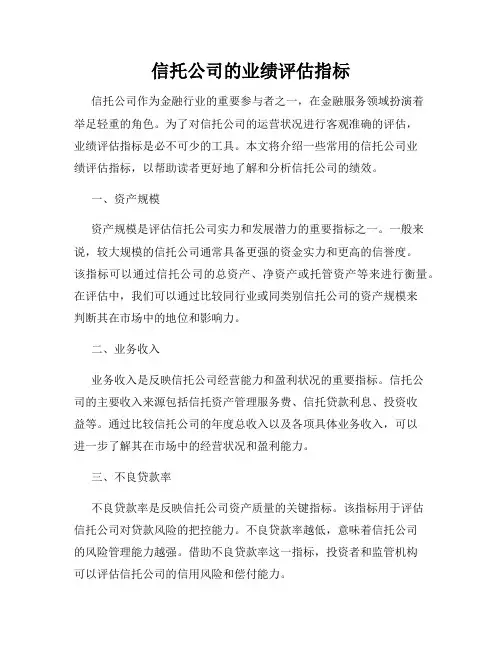 信托公司的业绩评估指标

信托公司作为金融行业的重要参与者之一，在金融服务领域扮演着举足轻重的角色。为了对信托公司的运营状况进行客观准确的评估，业绩评估指标是必不可少的工具。本文将介绍一些常用的信托公司业绩评估指标，以帮助读者更好地了解和分析信托公司的绩效。

一、资产规模

资产规模是评估信托公司实力和发展潜力的重要指标之一。一般来说，较大规模的信托公司通常具备更强的资金实力和更高的信誉度。该指标可以通过信托公司的总资产、净资产或托管资产等来进行衡量。在评估中，我们可以通过比较同行业或同类别信托公司的资产规模来判断其在市场中的地位和影响力。

二、业务收入

业务收入是反映信托公司经营能力和盈利状况的重要指标。信托公司的主要收入来源包括信托资产管理服务费、信托贷款利息、投资收益等。通过比较信托公司的年度总收入以及各项具体业务收入，可以进一步了解其在市场中的经营状况和盈利能力。

三、不良贷款率

不良贷款率是反映信托公司资产质量的关键指标。该指标用于评估信托公司对贷款风险的把控能力。不良贷款率越低，意味着信托公司的风险管理能力越强。借助不良贷款率这一指标，投资者和监管机构可以评估信托公司的信用风险和偿付能力。